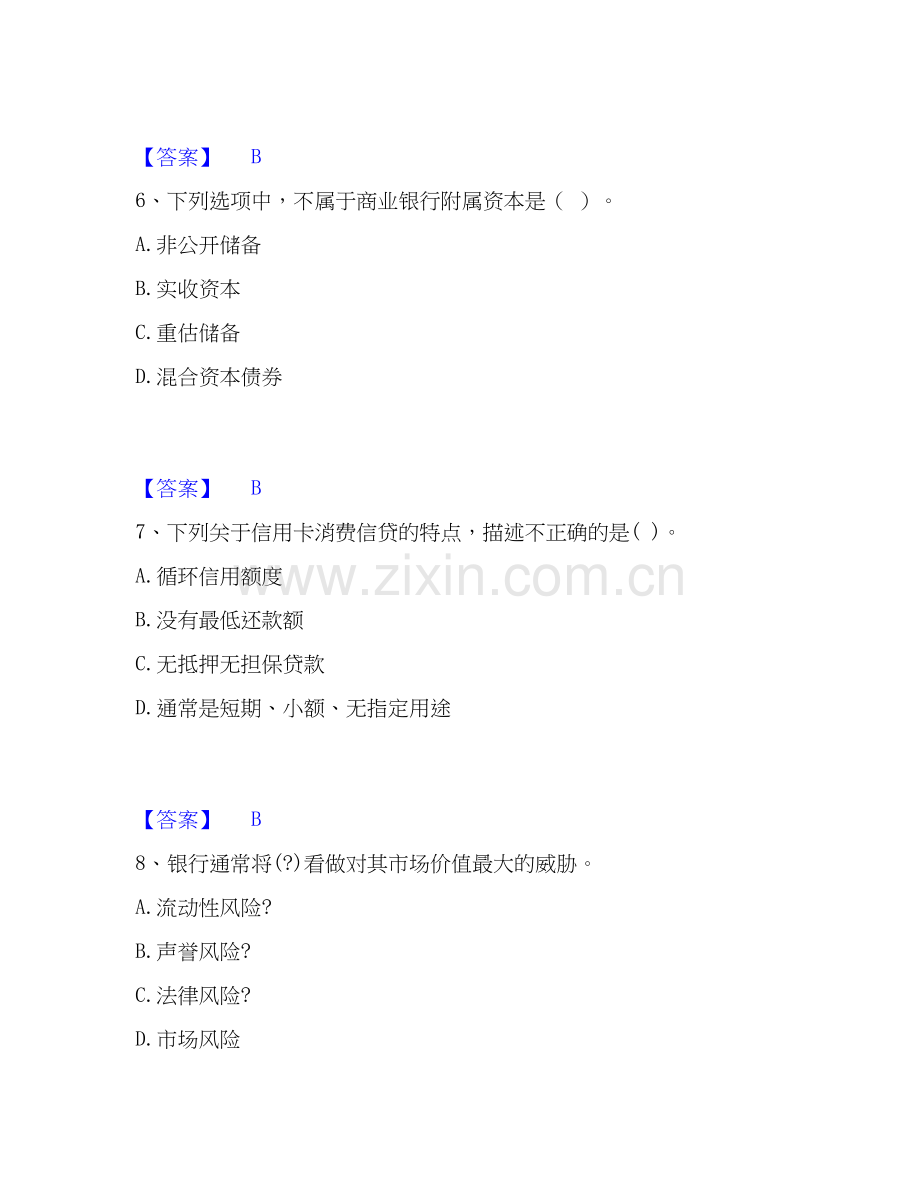 【答案】 B

6、下列选项中，不属于商业银行附属资本是（ ）。

A.非公开储备

B.实收资本

C.重估储备

D.混合资本债券

【答案】 B

7、下列关于信用卡消费信贷的特点，描述不正确的是( )。

A.循环信用额度

B.没有最低还款额

C.无抵押无担保贷款

D.通常是短期、小额、无指定用途

【答案】 B

8、银行通常将(?)看做对其市场价值最大的威胁。

A.流动性风险?

B.声誉风险?

C.法律风险?

D.市场风险

www.zixin.com.cn